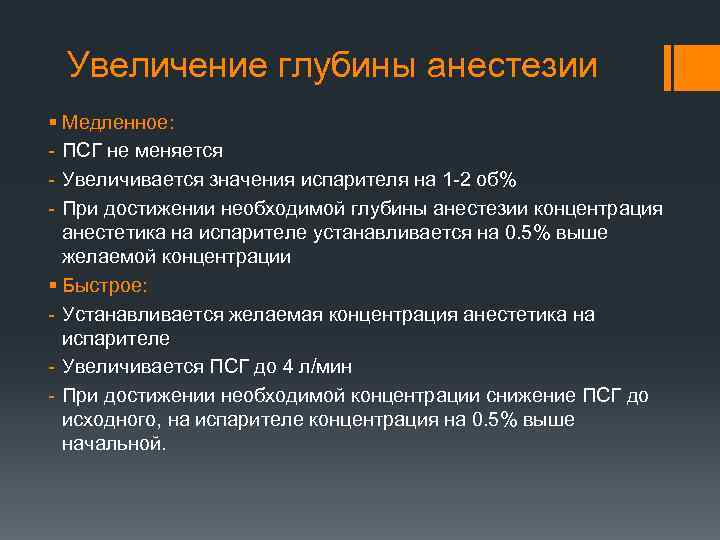 Увеличение глубины анестезии

▪ Медленное:
- ПСГ не меняется
- Увеличивается значения испарителя на 1-2 об%
- При достижении необходимой глубины анестезии концентрация анестетика на испарителе устанавливается на 0.5% выше желаемой концентрации
▪ Быстрое:
- Устанавливается желаемая концентрация анестетика на испарителе
- Увеличивается ПСГ до 4 л/мин
- При достижении необходимой концентрации снижение ПСГ до исходного, на испарителе концентрация на 0.5% выше начальной.